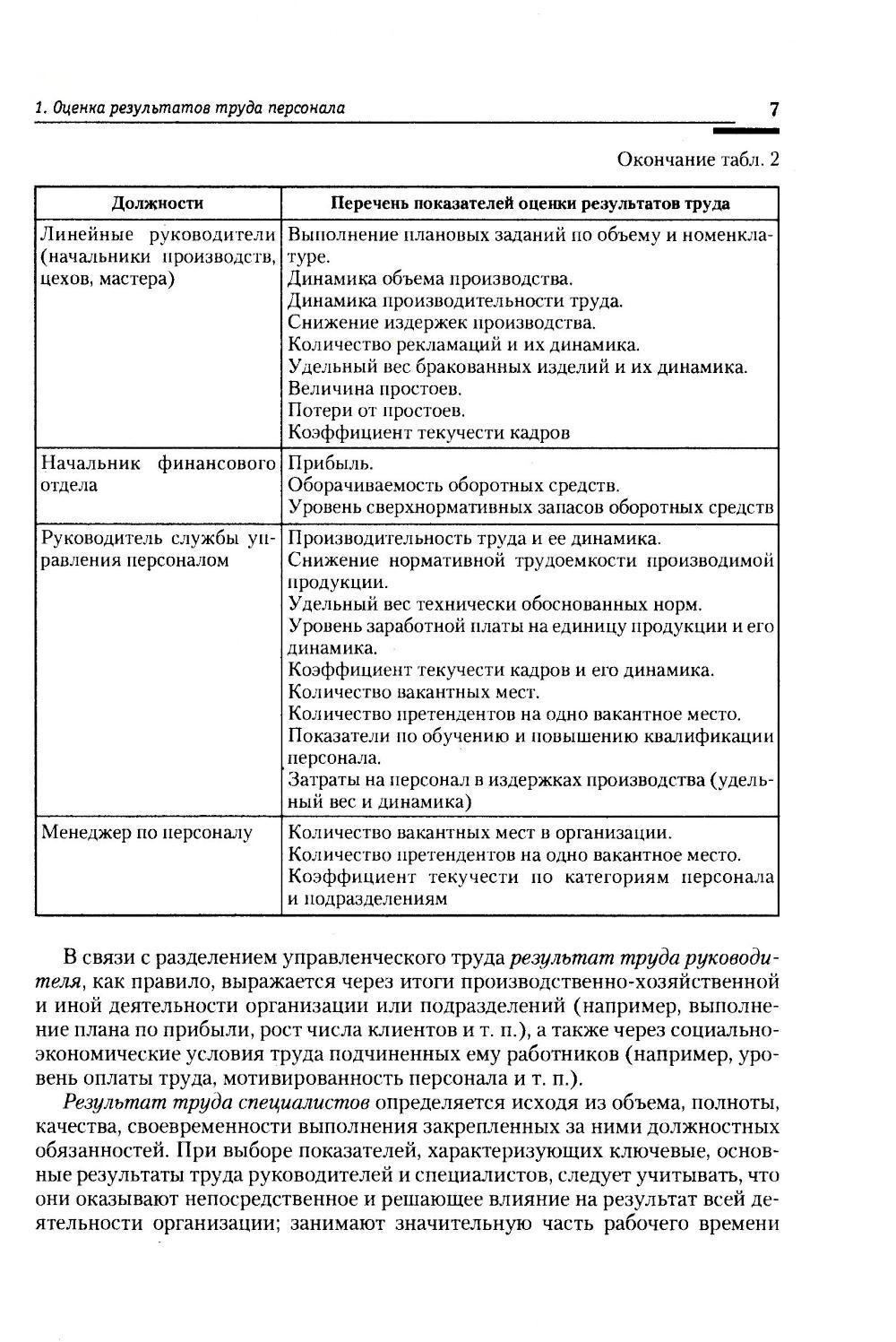 1. Оценка результатов труда персонала

7

Окончание табл. 2

| Должности | Перечень показателей оценки результатов труда |
|---|---|
| Линейные руководители (начальники производств, цехов, мастера) | Выполнение плановых заданий по объему и номенклатуре. Динамика объема производства. Динамика производительности труда. Снижение издержек производства. Количество рекламаций и их динамика. Удельный вес бракованных изделий и их динамика. Величина простоев. Потери от простоев. Коэффициент текучести кадров |
| Начальник финансового отдела | Прибыль. Оборачиваемость оборотных средств. Уровень сверхнормативных запасов оборотных средств |
| Руководитель службы управления персоналом | Производительность труда и ее динамика. Снижение нормативной трудоемкости производимой продукции. Удельный вес технически обоснованных норм. Уровень заработной платы на единицу продукции и его динамика. Коэффициент текучести кадров и его динамика. Количество вакантных мест. Количество претендентов на одно вакантное место. Показатели по обучению и повышению квалификации персонала. Затраты на персонал в издержках производства (удельный вес и динамика) |
| Менеджер по персоналу | Количество вакантных мест в организации. Количество претендентов на одно вакантное место. Коэффициент текучести по категориям персонала и подразделениям |

В связи с разделением управленческого труда результат труда руководителя, как правило, выражается через итоги производственно-хозяйственной и иной деятельности организации или подразделений (например, выполнение плана по прибыли, рост числа клиентов и т. п.), а также через социально-экономические условия труда подчиненных ему работников (например, уровень оплаты труда, мотивированность персонала и т. п.).

Результат труда специалистов определяется исходя из объема, полноты, качества, своевременности выполнения закрепленных за ними должностных обязанностей. При выборе показателей, характеризующих ключевые, основные результаты труда руководителей и специалистов, следует учитывать, что они оказывают непосредственное и решающее влияние на результат всей деятельности организации; занимают значительную часть рабочего времени